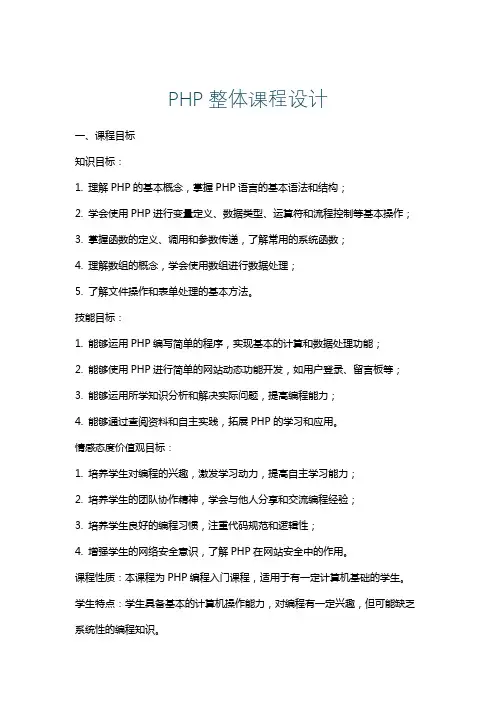 PHP 整体课程设计

一、课程目标

知识目标：

1. 理解 PHP 的基本概念，掌握 PHP 语言的基本语法和结构；

2. 学会使用 PHP 进行变量定义、数据类型、运算符和流程控制等基本操作；

3. 掌握函数的定义、调用和参数传递，了解常用的系统函数；

4. 理解数组的概念，学会使用数组进行数据处理；

5. 了解文件操作和表单处理的基本方法。

技能目标：

1. 能够运用 PHP 编写简单的程序，实现基本的计算和数据处理功能；

2. 能够使用 PHP 进行简单的网站动态功能开发，如用户登录、留言板等；

3. 能够运用所学知识分析和解决实际问题，提高编程能力；

4. 能够通过查阅资料和自主实践，拓展 PHP 的学习和应用。

情感态度价值观目标：

1. 培养学生对编程的兴趣，激发学习动力，提高自主学习能力；

2. 培养学生的团队协作精神，学会与他人分享和交流编程经验；

3. 培养学生良好的编程习惯，注重代码规范和逻辑性；

4. 增强学生的网络安全意识，了解 PHP 在网站安全中的作用。

课程性质：本课程为 PHP 编程入门课程，适用于有一定计算机基础的学生。

学生特点：学生具备基本的计算机操作能力，对编程有一定兴趣，但可能缺乏系统性的编程知识。